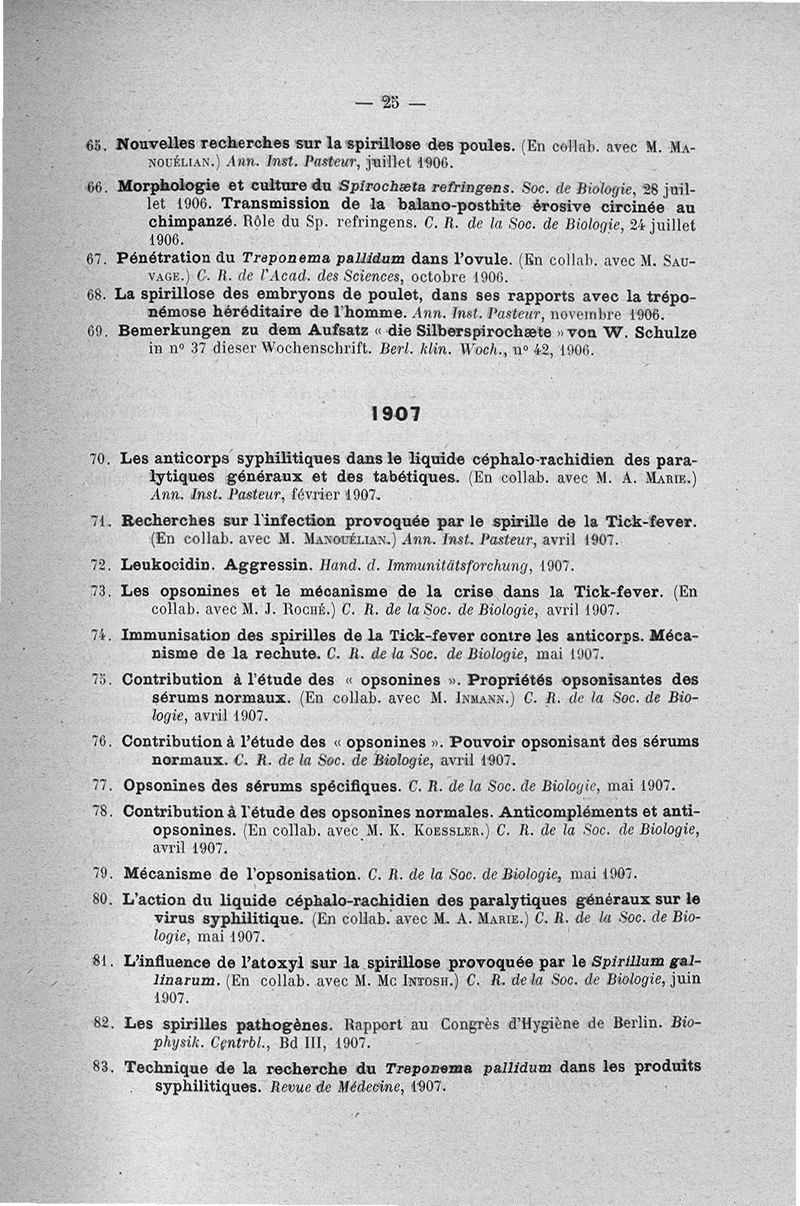 — 25 —

65. Nouvelles recherches sur la spirillose des poules. (En collab. avec M. Manouélian.) Ann. Inst. Pasteur, juillet 1906.

66. Morphologie et culture du Spirochæta refringens. Soc. de Biologie, 28 juillet 1906. Transmission de la balano-posthite érosive circinée au chimpanzé. Rôle du Sp. refringens. C. R. de la Soc. de Biologie, 24 juillet 1906.

67. Pénétration du Treponema pallidum dans l'ovule. (En collab. avec M. Sauvage.) C. R. de l'Acad. des Sciences, octobre 1906.

68. La spirillose des embryons de poulet, dans ses rapports avec la tréponémose héréditaire de l'homme. Ann. Inst. Pasteur, novembre 1906.

69. Bemerkungen zu dem Aufsatz « die Silberspirochæte » von W. Schulze in nº 37 dieser Wochenschrift. Berl. klin. Woch., nº 42, 1906.

1907

70. Les anticorps syphilitiques dans le liquide céphalo-rachidien des paralytiques généraux et des tabétiques. (En collab. avec M. A. Marie.) Ann. Inst. Pasteur, février 1907.

71. Recherches sur l'infection provoquée par le spirille de la Tick-fever. (En collab. avec M. Manouélian.) Ann. Inst. Pasteur, avril 1907.

72. Leukocidin. Aggressin. Hand. d. Immunitätsforchung, 1907.

73. Les opsonines et le mécanisme de la crise dans la Tick-fever. (En collab. avec M. J. Roché.) C. R. de la Soc. de Biologie, avril 1907.

74. Immunisation des spirilles de la Tick-fever contre les anticorps. Mécanisme de la rechute. C. R. de la Soc. de Biologie, mai 1907.

75. Contribution à l'étude des « opsonines ». Propriétés opsonisantes des sérums normaux. (En collab. avec M. Inmann.) C. R. de la Soc. de Biologie, avril 1907.

76. Contribution à l'étude des « opsonines ». Pouvoir opsonisant des sérums normaux. C. R. de la Soc. de Biologie, avril 1907.

77. Opsonines des sérums spécifiques. C. R. de la Soc. de Biologie, mai 1907.

78. Contribution à l'étude des opsonines normales. Anticompléments et antiopsonines. (En collab. avec M. K. Koessler.) C. R. de la Soc. de Biologie, avril 1907.

79. Mécanisme de l'opsonisation. C. R. de la Soc. de Biologie, mai 1907.

80. L'action du liquide céphalo-rachidien des paralytiques généraux sur le virus syphilitique. (En collab. avec M. A. Marie.) C. R. de la Soc. de Biologie, mai 1907.

81. L'influence de l'atoxyl sur la spirillose provoquée par le Spirillum gallinarum. (En collab. avec M. Mc Intosh.) C. R. de la Soc. de Biologie, juin 1907.

82. Les spirilles pathogènes. Rapport au Congrès d'Hygiène de Berlin. Biophysik. Centrbl., Bd III, 1907.

83. Technique de la recherche du Treponema pallidum dans les produits syphilitiques. Revue de Médecine, 1907.